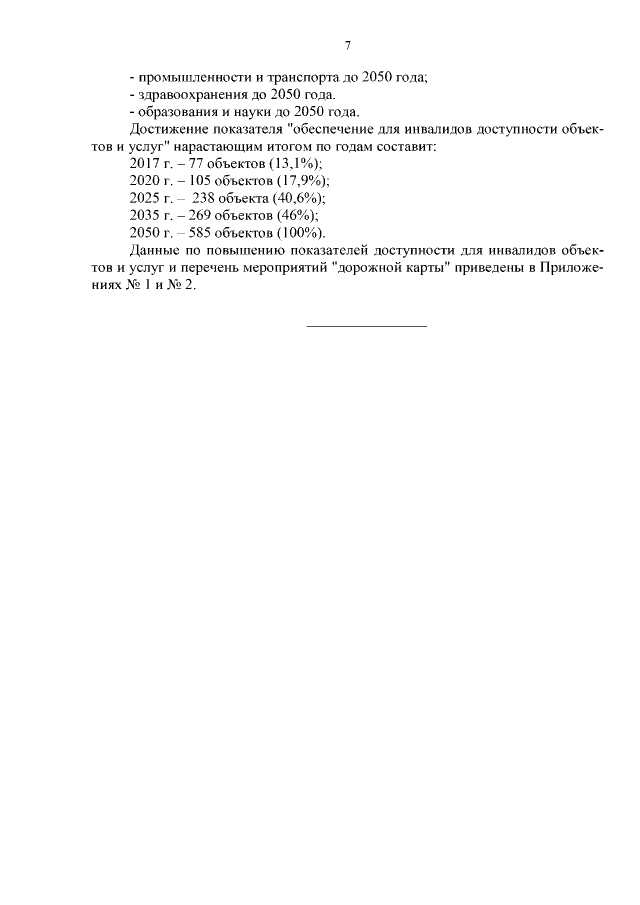 7

- промышленности и транспорта до 2050 года;

- здравоохранения до 2050 года.

- образования и науки до 2050 года.

Достижение показателя "обеспечение для инвалидов доступности объектов и услуг" нарастающим итогом по годам составит:

2017 г. – 77 объектов (13,1%);

2020 г. – 105 объектов (17,9%);

2025 г. – 238 объекта (40,6%);

2035 г. – 269 объектов (46%);

2050 г. – 585 объектов (100%).

Данные по повышению показателей доступности для инвалидов объектов и услуг и перечень мероприятий "дорожной карты" приведены в Приложениях № 1 и № 2.